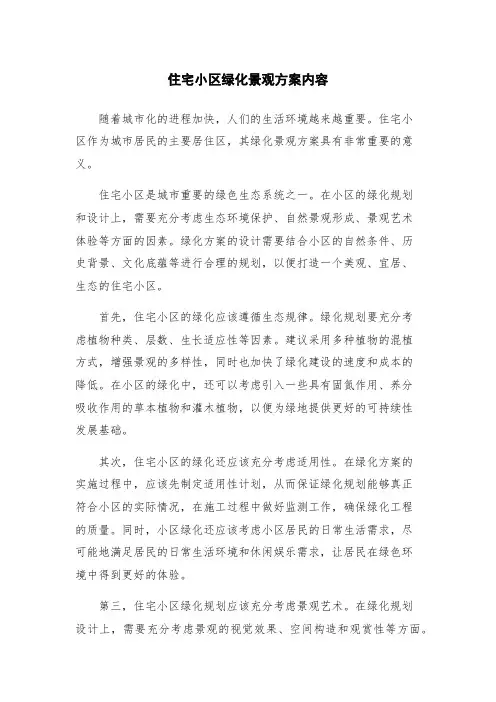 住宅小区绿化景观方案内容

随着城市化的进程加快，人们的生活环境越来越重要。住宅小区作为城市居民的主要居住区，其绿化景观方案具有非常重要的意义。

住宅小区是城市重要的绿色生态系统之一。在小区的绿化规划和设计上，需要充分考虑生态环境保护、自然景观形成、景观艺术体验等方面的因素。绿化方案的设计需要结合小区的自然条件、历史背景、文化底蕴等进行合理的规划，以便打造一个美观、宜居、生态的住宅小区。

首先，住宅小区的绿化应该遵循生态规律。绿化规划要充分考虑植物种类、层数、生长适应性等因素。建议采用多种植物的混植方式，增强景观的多样性，同时也加快了绿化建设的速度和成本的降低。在小区的绿化中，还可以考虑引入一些具有固氮作用、养分吸收作用的草本植物和灌木植物，以便为绿地提供更好的可持续性发展基础。

其次，住宅小区的绿化还应该充分考虑适用性。在绿化方案的实施过程中，应该先制定适用性计划，从而保证绿化规划能够真正符合小区的实际情况，在施工过程中做好监测工作，确保绿化工程的质量。同时，小区绿化还应该考虑小区居民的日常生活需求，尽可能地满足居民的日常生活环境和休闲娱乐需求，让居民在绿色环境中得到更好的体验。

第三，住宅小区绿化规划应该充分考虑景观艺术。在绿化规划设计上，需要充分考虑景观的视觉效果、空间构造和观赏性等方面。